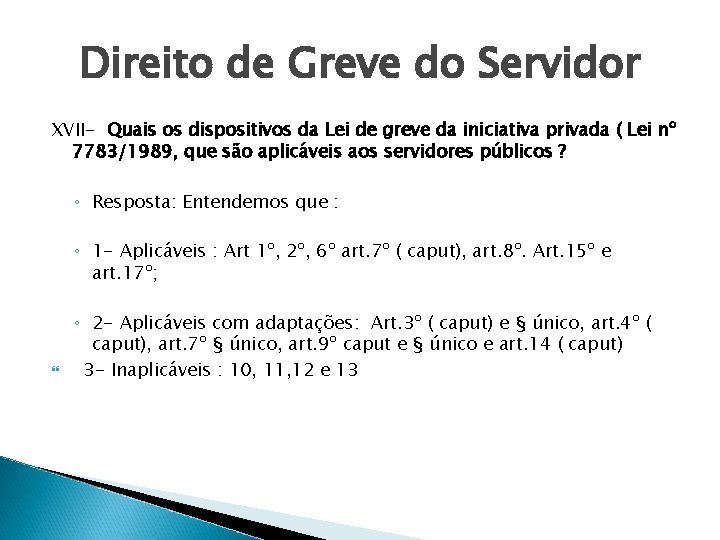 Direito de Greve do Servidor

XVII- Quais os dispositivos da Lei de greve da iniciativa privada ( Lei nº 7783/1989, que são aplicáveis aos servidores públicos ?

◦ Resposta: Entendemos que :

◦ 1- Aplicáveis : Art 1º, 2º, 6º art.7º ( caput), art.8º. Art.15º e art.17º;

◦ 2- Aplicáveis com adaptações: Art.3º ( caput) e § único, art.4º ( caput), art.7º § único, art.9º caput e § único e art.14 ( caput)

3- Inaplicáveis : 10, 11,12 e 13